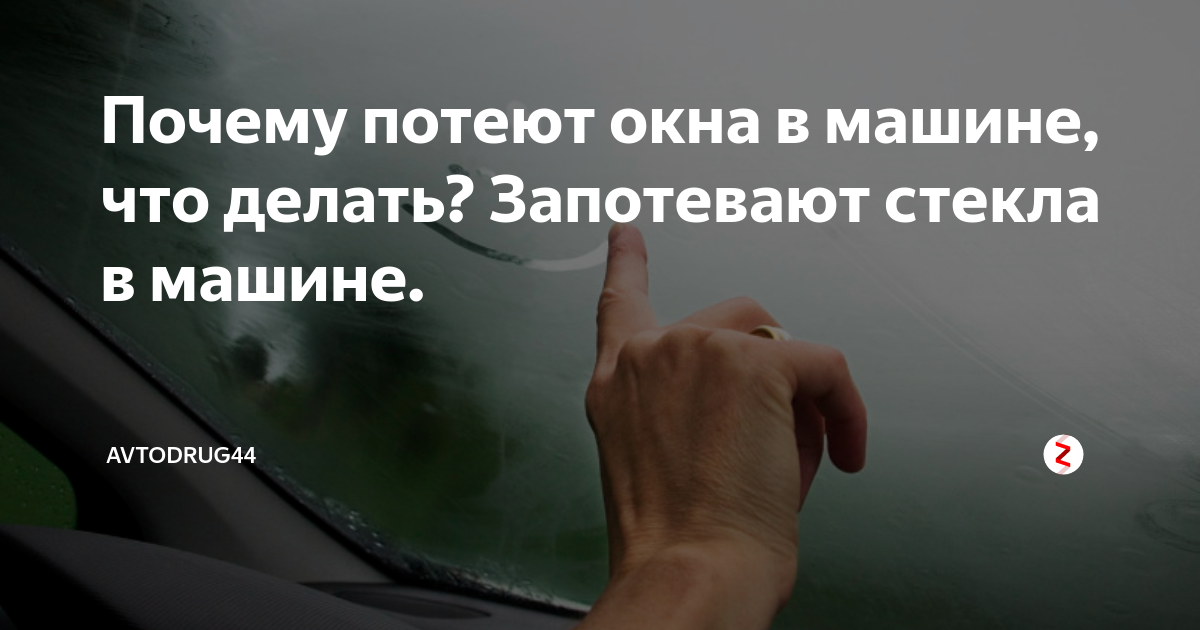 Почему потеют окна в машине, что делать? Запотевают стекла в машине.

AVTODRUG44